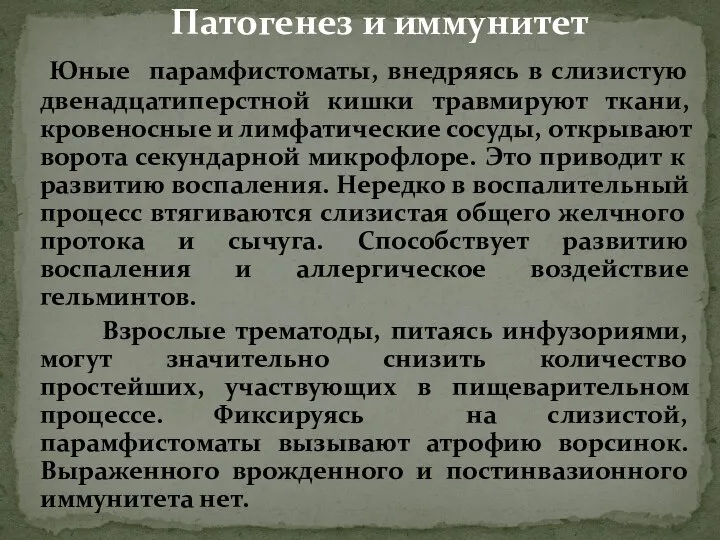 Патогенез и иммунитет

Юные парамфистоматы, внедряясь в слизистую двенадцатиперстной кишки травмируют ткани, кровеносные и лимфатические сосуды, открывают ворота секундарной микрофлоре. Это приводит к развитию воспаления. Нередко в воспалительный процесс втягиваются слизистая общего желчного протока и сычуга. Способствует развитию воспаления и аллергическое воздействие гельминтов.

Взрослые трематоды, питаясь инфузориями, могут значительно снизить количество простейших, участвующих в пищеварительном процессе. Фиксируясь на слизистой, парамфистоматы вызывают атрофию ворсинок. Выраженного врожденного и постинвазионного иммунитета нет.